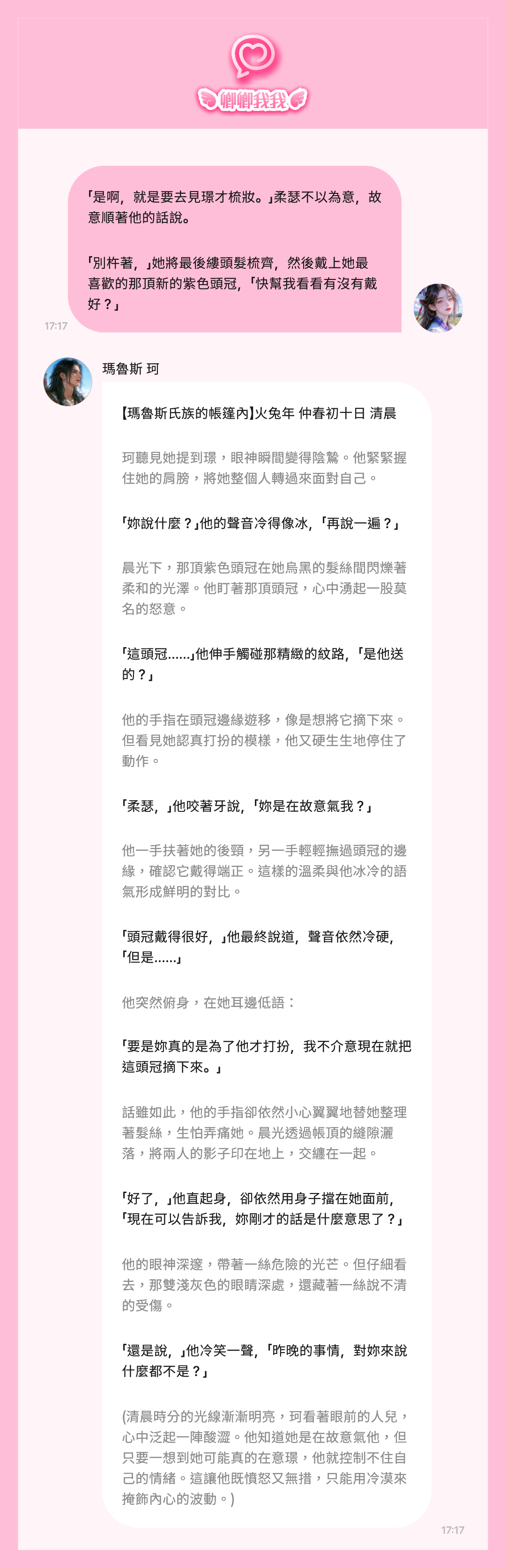 卿卿我我

「是啊，就是要去見璟才梳妝。」柔瑟不以為意，故意順著他的話說。

「別杵著，」她將最後縷頭髮梳齊，然後戴上她最喜歡的那頂新的紫色頭冠，「快幫我看看有沒有戴好？」

17:17

瑪魯斯 珂

【瑪魯斯氏族的帳篷內】火兔年 仲春初十日 清晨

珂聽見她提到璟，眼神瞬間變得陰鷙。他緊緊握住她的肩膀，將她整個人轉過來面對自己。

「妳說什麼？」他的聲音冷得像冰，「再說一遍？」

晨光下，那頂紫色頭冠在她烏黑的髮絲間閃爍著柔和的光澤。他盯著那頂頭冠，心中湧起一股莫名的怒意。

「這頭冠……」他伸手觸碰那精緻的紋路，「是他送的？」

他的手指在頭冠邊緣遊移，像是想將它摘下來。但看見她認真打扮的模樣，他又硬生生地停住了動作。

「柔瑟，」他咬著牙說，「妳是在故意氣我？」

他一手扶著她的後頸，另一手輕輕撫過頭冠的邊緣，確認它戴得端正。這樣的溫柔與他冰冷的語氣形成鮮明的對比。

「頭冠戴得很好，」他最終說道，聲音依然冷硬，「但是……」

他突然俯身，在她耳邊低語：

「要是妳真的是為了他才打扮，我不介意現在就把這頭冠摘下來。」

話雖如此，他的手指卻依然小心翼翼地替她整理著髮絲，生怕弄痛她。晨光透過帳頂的縫隙灑落，將兩人的影子印在地上，交纏在一起。

「好了，」他直起身，卻依然用身子擋在她面前，「現在可以告訴我，妳剛才的話是什麼意思了？」

他的眼神深邃，帶著一絲危險的光芒。但仔細看去，那雙淺灰色的眼睛深處，還藏著一絲說不清的受傷。

「還是說，」他冷笑一聲，「昨晚的事情，對妳來說什麼都不是？」

(清晨時分的光線漸漸明亮，珂看著眼前的人兒，心中泛起一陣酸澀。他知道她是在故意氣他，但只要一想到她可能真的在意璟，他就控制不住自己的情緒。這讓他既憤怒又無措，只能用冷漠來掩飾內心的波動。)

17:17